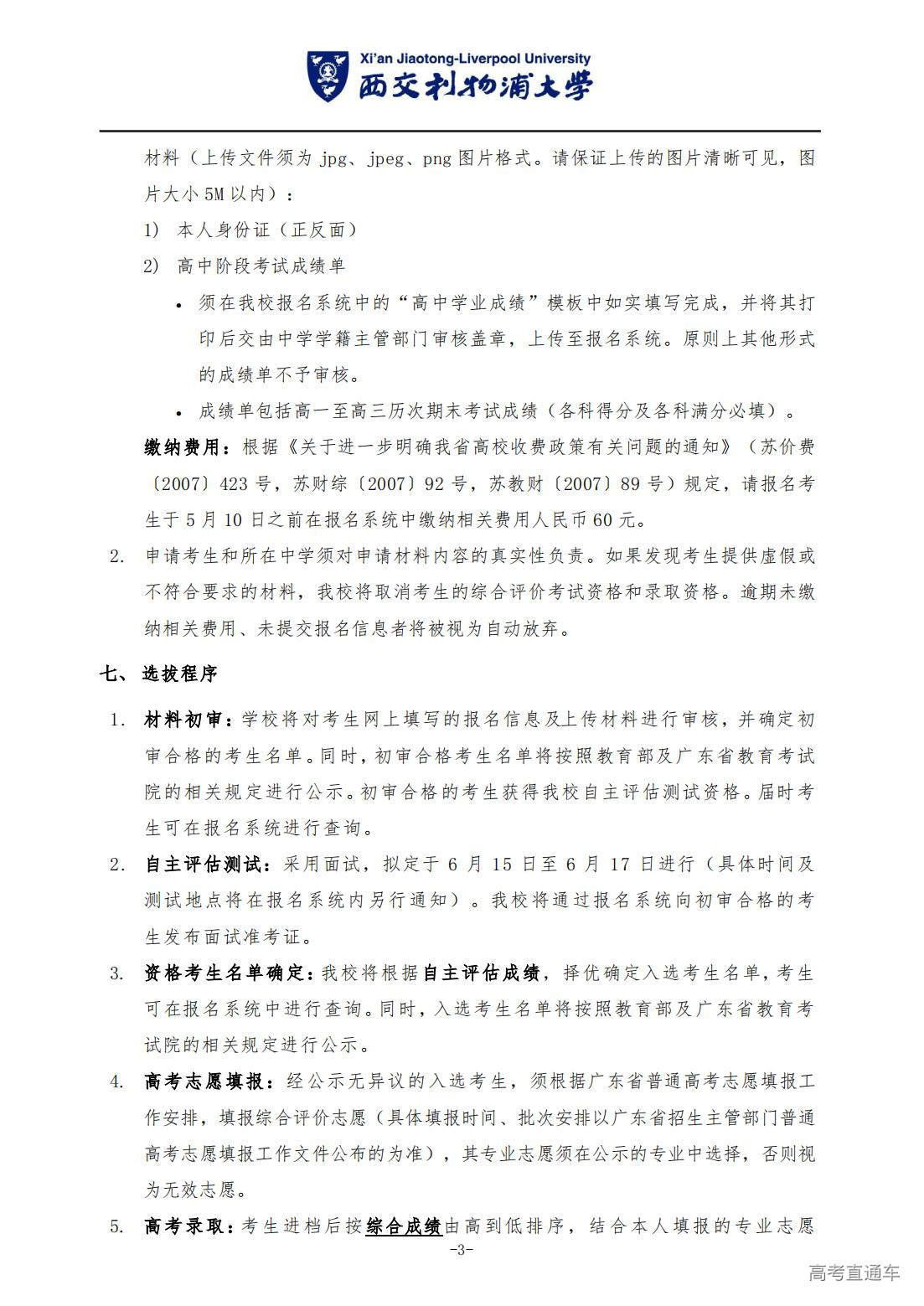 Xi'an Jiaotong-Liverpool University
西交利物浦大学

材料（上传文件须为 jpg、jpeg、png 图片格式。请保证上传的图片清晰可见，图片大小 5M 以内）：

1) 本人身份证（正反面）

2) 高中阶段考试成绩单

• 须在我校报名系统中的“高中学业成绩”模板中如实填写完成，并将其打印后交由中学学籍主管部门审核盖章，上传至报名系统。原则上其他形式的成绩单不予审核。

• 成绩单包括高一至高三历次期末考试成绩（各科得分及各科满分必填）。

缴纳费用：根据《关于进一步明确我省高校收费政策有关问题的通知》（苏价费〔2007〕423 号，苏财综〔2007〕92 号，苏教财〔2007〕89 号）规定，请报名考生于 5 月 10 日之前在报名系统中缴纳相关费用人民币 60 元。

2. 申请考生和所在中学须对申请材料内容的真实性负责。如果发现考生提供虚假或不符合要求的材料，我校将取消考生的综合评价考试资格和录取资格。逾期未缴纳相关费用、未提交报名信息者将被视为自动放弃。

七、选拔程序

1. 材料初审：学校将对考生网上填写的报名信息及上传材料进行审核，并确定初审合格的考生名单。同时，初审合格考生名单将按照教育部及广东省教育考试院的相关规定进行公示。初审合格的考生获得我校自主评估测试资格。届时考生可在报名系统进行查询。

2. 自主评估测试：采用面试，拟定于 6 月 15 日至 6 月 17 日进行（具体时间及测试地点将在报名系统内另行通知）。我校将通过报名系统向初审合格的考生发布面试准考证。

3. 资格考生名单确定：我校将根据自主评估成绩，择优确定入选考生名单，考生可在报名系统中进行查询。同时，入选考生名单将按照教育部及广东省教育考试院的相关规定进行公示。

4. 高考志愿填报：经公示无异议的入选考生，须根据广东省普通高考志愿填报工作安排，填报综合评价志愿（具体填报时间、批次安排以广东省招生主管部门普通高考志愿填报工作文件公布的为准），其专业志愿须在公示的专业中选择，否则视为无效志愿。

5. 高考录取：考生进档后按综合成绩由高到低排序，结合本人填报的专业志愿

-3-

高考直通车